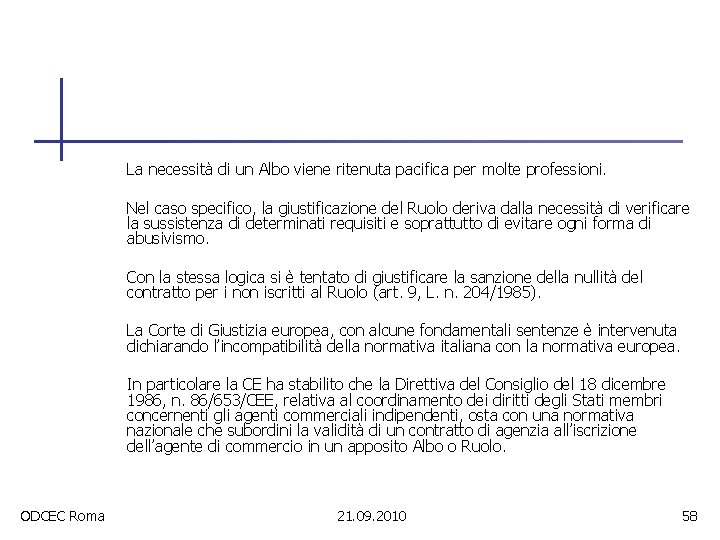 La necessità di un Albo viene ritenuta pacifica per molte professioni.

Nel caso specifico, la giustificazione del Ruolo deriva dalla necessità di verificare la sussistenza di determinati requisiti e soprattutto di evitare ogni forma di abusivismo.

Con la stessa logica si è tentato di giustificare la sanzione della nullità del contratto per i non iscritti al Ruolo (art. 9, L. n. 204/1985).

La Corte di Giustizia europea, con alcune fondamentali sentenze è intervenuta dichiarando l'incompatibilità della normativa italiana con la normativa europea.

In particolare la CE ha stabilito che la Direttiva del Consiglio del 18 dicembre 1986, n. 86/653/CEE, relativa al coordinamento dei diritti degli Stati membri concernenti gli agenti commerciali indipendenti, osta con una normativa nazionale che subordini la validità di un contratto di agenzia all'iscrizione dell'agente di commercio in un apposito Albo o Ruolo.

ODCEC Roma

21.09.2010

58